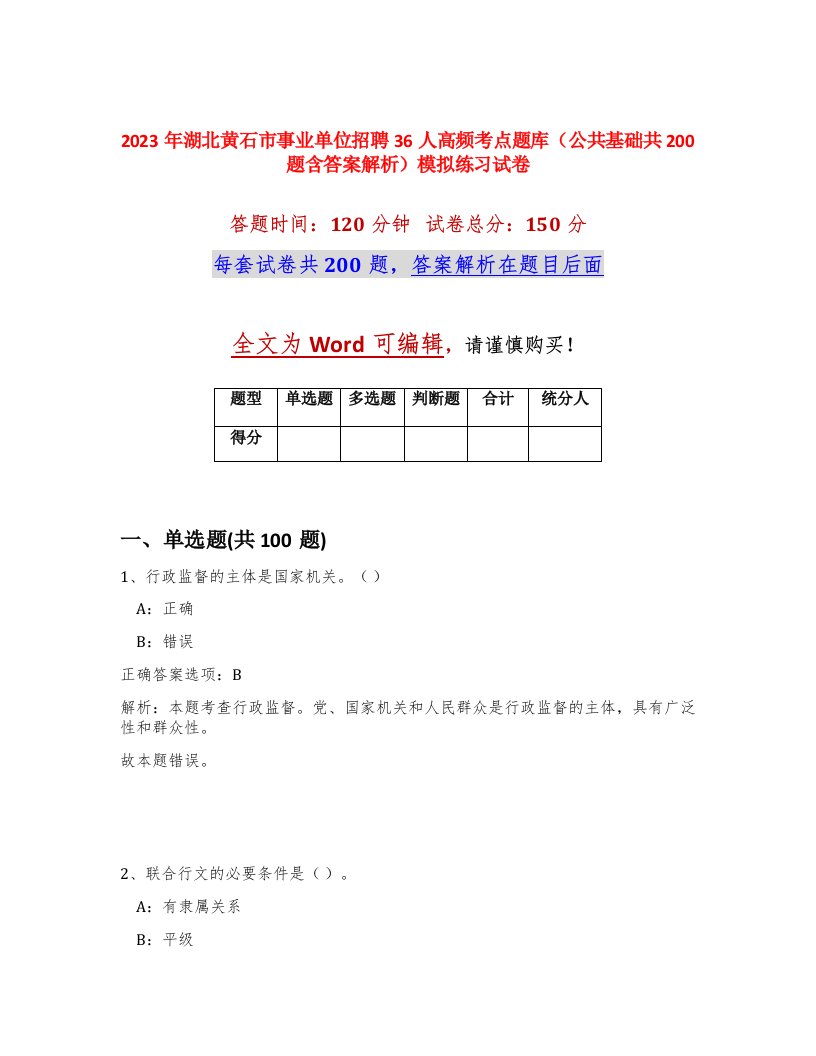 2023 年湖北黄石市事业单位招聘 36 人高频考点题库（公共基础共 200 题含答案解析）模拟练习试卷

答题时间：120 分钟 试卷总分：150 分

每套试卷共 200 题，答案解析在题目后面

全文为 Word 可编辑，请谨慎购买！

| 题型 | 单选题 | 多选题 | 判断题 | 合计 | 统分人 |
|---|---|---|---|---|---|
| 得分 | | | | | |

一、单选题(共 100 题)

1、行政监督的主体是国家机关。（ ）

A：正确

B：错误

正确答案选项：B

解析：本题考查行政监督。党、国家机关和人民群众是行政监督的主体，具有广泛性和群众性。

故本题错误。

2、联合行文的必要条件是（ ）。

A：有隶属关系

B：平级